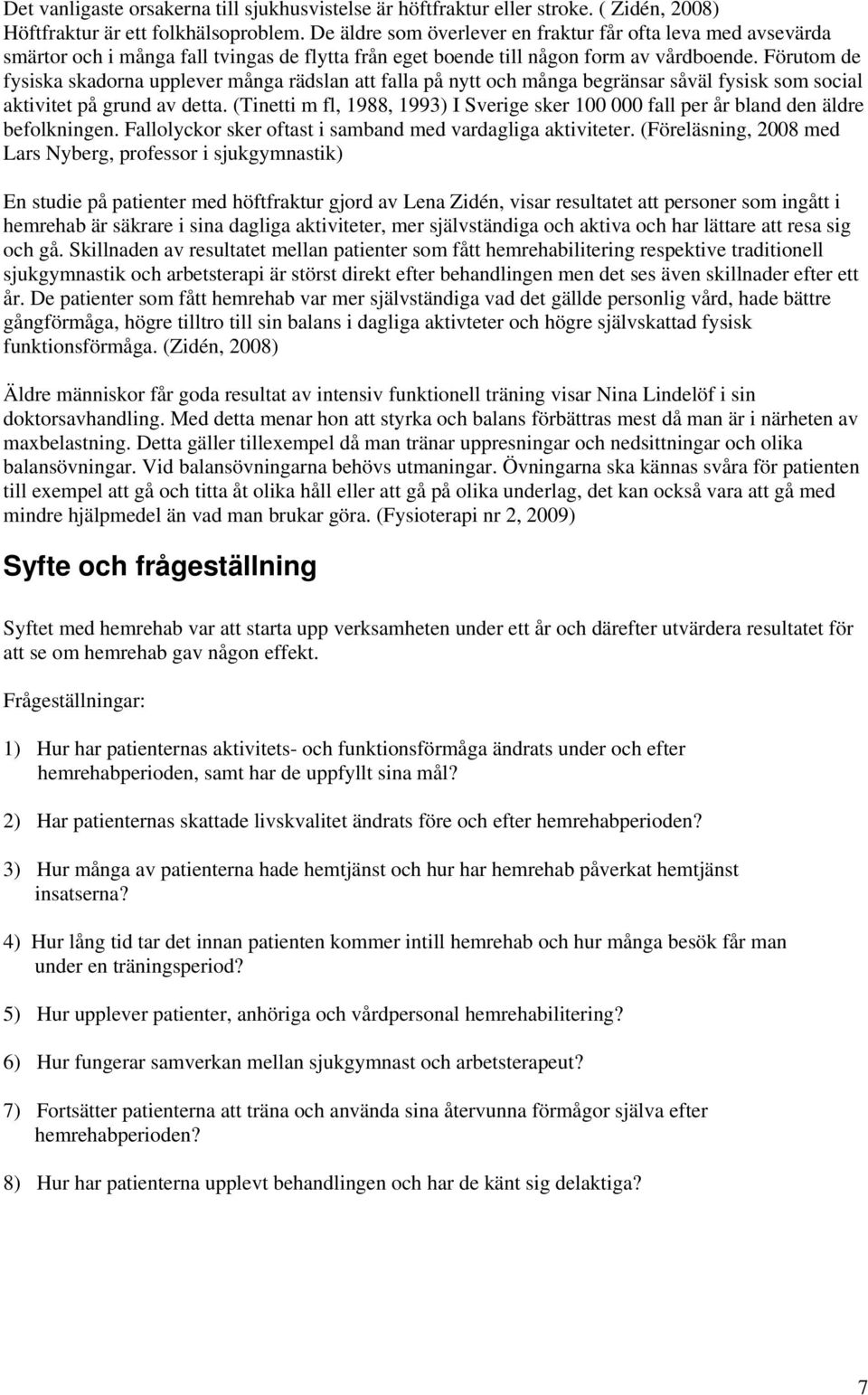 Det vanligaste orsakerna till sjukhusvistelse är höftfraktur eller stroke. ( Zidén, 2008) Höftfraktur är ett folkhälsoproblem. De äldre som överlever en fraktur får ofta leva med avsevärda smärtor och i många fall tvingas de flytta från eget boende till någon form av vårdboende. Förutom de fysiska skadorna upplever många rädslan att falla på nytt och många begränsar såväl fysisk som social aktivitet på grund av detta. (Tinetti m fl, 1988, 1993) I Sverige sker 100 000 fall per år bland den äldre befolkningen. Fallolyckor sker oftast i samband med vardagliga aktiviteter. (Föreläsning, 2008 med Lars Nyberg, professor i sjukgymnastik)

En studie på patienter med höftfraktur gjord av Lena Zidén, visar resultatet att personer som ingått i hemrehab är säkrare i sina dagliga aktiviteter, mer självständiga och aktiva och har lättare att resa sig och gå. Skillnaden av resultatet mellan patienter som fått hemrehabilitering respektive traditionell sjukgymnastik och arbetsterapi är störst direkt efter behandlingen men det ses även skillnader efter ett år. De patienter som fått hemrehab var mer självständiga vad det gällde personlig vård, hade bättre gångförmåga, högre tilltro till sin balans i dagliga aktivteter och högre självskattad fysisk funktionsförmåga. (Zidén, 2008)

Äldre människor får goda resultat av intensiv funktionell träning visar Nina Lindelöf i sin doktorsavhandling. Med detta menar hon att styrka och balans förbättras mest då man är i närheten av maxbelastning. Detta gäller tillexempel då man tränar uppresningar och nedsittningar och olika balansövningar. Vid balansövningarna behövs utmaningar. Övningarna ska kännas svåra för patienten till exempel att gå och titta åt olika håll eller att gå på olika underlag, det kan också vara att gå med mindre hjälpmedel än vad man brukar göra. (Fysioterapi nr 2, 2009)

Syfte och frågeställning

Syftet med hemrehab var att starta upp verksamheten under ett år och därefter utvärdera resultatet för att se om hemrehab gav någon effekt.

Frågeställningar:

1) Hur har patienternas aktivitets- och funktionsförmåga ändrats under och efter hemrehabperioden, samt har de uppfyllt sina mål?

2) Har patienternas skattade livskvalitet ändrats före och efter hemrehabperioden?

3) Hur många av patienterna hade hemtjänst och hur har hemrehab påverkat hemtjänst insatserna?

4) Hur lång tid tar det innan patienten kommer intill hemrehab och hur många besök får man under en träningsperiod?

5) Hur upplever patienter, anhöriga och vårdpersonal hemrehabilitering?

6) Hur fungerar samverkan mellan sjukgymnast och arbetsterapeut?

7) Fortsätter patienterna att träna och använda sina återvunna förmågor själva efter hemrehabperioden?

8) Hur har patienterna upplevt behandlingen och har de känt sig delaktiga?

7